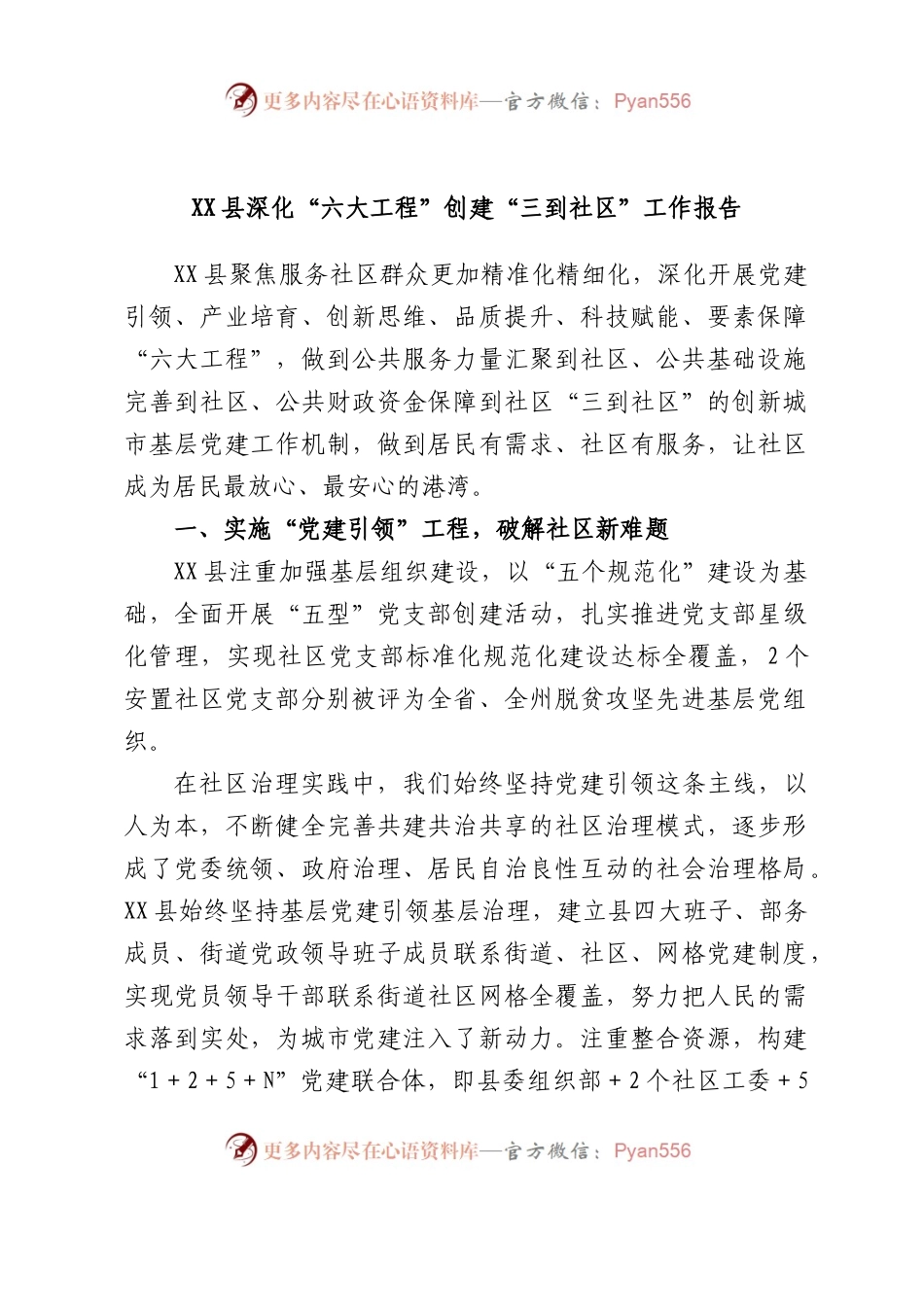 更多内容尽在心语资料库—官方微信：Pyan556

XX县深化“六大工程”创建“三到社区”工作报告

XX县聚焦服务社区群众更加精准化精细化，深化开展党建引领、产业培育、创新思维、品质提升、科技赋能、要素保障“六大工程”，做到公共服务力量汇聚到社区、公共基础设施完善到社区、公共财政资金保障到社区“三到社区”的创新城市基层党建工作机制，做到居民有需求、社区有服务，让社区成为居民最放心、最安心的港湾。

一、实施“党建引领”工程，破解社区新难题

XX县注重加强基层组织建设，以“五个规范化”建设为基础，全面开展“五型”党支部创建活动，扎实推进党支部星级化管理，实现社区党支部标准化规范化建设达标全覆盖，2个安置社区党支部分别被评为全省、全州脱贫攻坚先进基层党组织。

在社区治理实践中，我们始终坚持党建引领这条主线，以人为本，不断健全完善共建共治共享的社区治理模式，逐步形成了党委统领、政府治理、居民自治良性互动的社会治理格局。XX县始终坚持基层党建引领基层治理，建立县四大班子、部务成员、街道党政领导班子成员联系街道、社区、网格党建制度，实现党员领导干部联系街道社区网格全覆盖，努力把人民的需求落到实处，为城市党建注入了新动力。注重整合资源，构建“1＋2＋5＋N”党建联合体，即县委组织部＋2个社区工委＋5

更多内容尽在心语资料库—官方微信：Pyan556